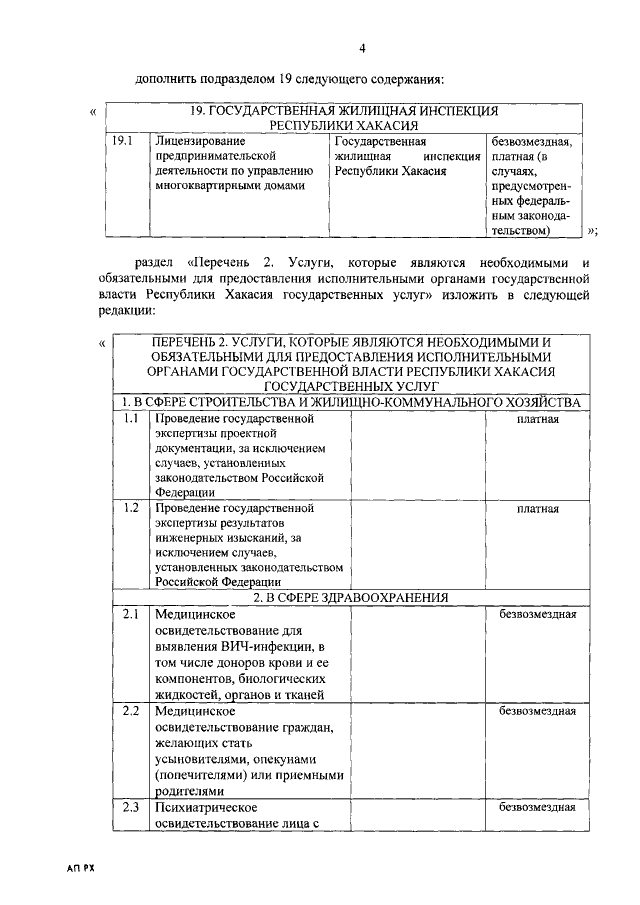 4

дополнить подразделом 19 следующего содержания:

«

| 19. ГОСУДАРСТВЕННАЯ ЖИЛИЩНАЯ ИНСПЕКЦИЯ РЕСПУБЛИКИ ХАКАСИЯ | | | |
|---|---|---|---|
| 19.1 | Лицензирование предпринимательской деятельности по управлению многоквартирными домами | Государственная жилищная инспекция Республики Хакасия | безвозмездная, платная (в случаях, предусмотренных федеральным законодательством) |

»;

раздел «Перечень 2. Услуги, которые являются необходимыми и обязательными для предоставления исполнительными органами государственной власти Республики Хакасия государственных услуг» изложить в следующей редакции:

«

| ПЕРЕЧЕНЬ 2. УСЛУГИ, КОТОРЫЕ ЯВЛЯЮТСЯ НЕОБХОДИМЫМИ И ОБЯЗАТЕЛЬНЫМИ ДЛЯ ПРЕДОСТАВЛЕНИЯ ИСПОЛНИТЕЛЬНЫМИ ОРГАНАМИ ГОСУДАРСТВЕННОЙ ВЛАСТИ РЕСПУБЛИКИ ХАКАСИЯ ГОСУДАРСТВЕННЫХ УСЛУГ | | | |
|---|---|---|---|
| 1. В СФЕРЕ СТРОИТЕЛЬСТВА И ЖИЛИЩНО-КОММУНАЛЬНОГО ХОЗЯЙСТВА | | | |
| 1.1 | Проведение государственной экспертизы проектной документации, за исключением случаев, установленных законодательством Российской Федерации | | платная |
| 1.2 | Проведение государственной экспертизы результатов инженерных изысканий, за исключением случаев, установленных законодательством Российской Федерации | | платная |
| 2. В СФЕРЕ ЗДРАВООХРАНЕНИЯ | | | |
| 2.1 | Медицинское освидетельствование для выявления ВИЧ-инфекции, в том числе доноров крови и ее компонентов, биологических жидкостей, органов и тканей | | безвозмездная |
| 2.2 | Медицинское освидетельствование граждан, желающих стать усыновителями, опекунами (попечителями) или приемными родителями | | безвозмездная |
| 2.3 | Психиатрическое освидетельствование лица с | | безвозмездная |

АП РХ